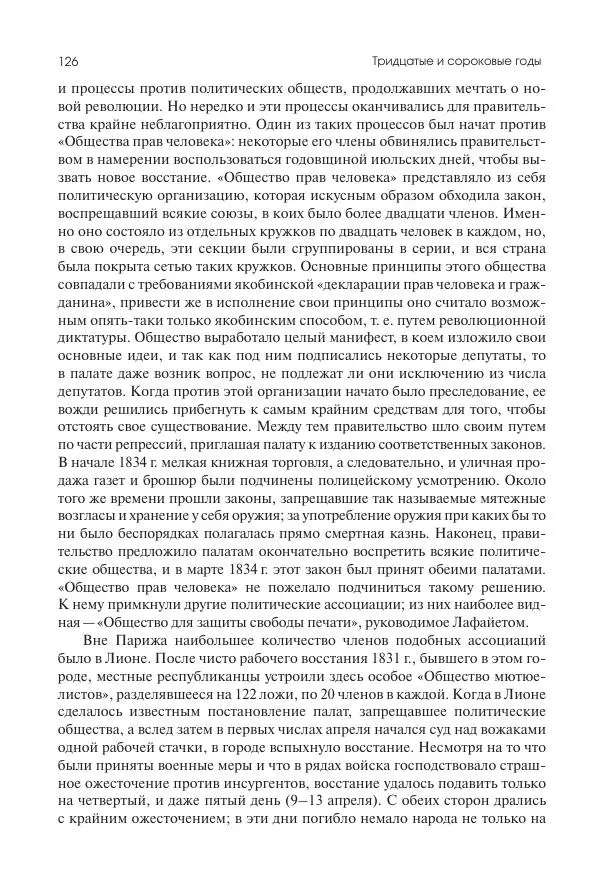 126 Тридцатые и сороковые годы

и процессы против политических обществ, продолжавших мечтать о новой революции. Но нередко и эти процессы оканчивались для правительства крайне неблагоприятно. Один из таких процессов был начат против «Общества прав человека»: некоторые его члены обвинялись правительством в намерении воспользоваться годовщиной июльских дней, чтобы вызвать новое восстание. «Общество прав человека» представляло из себя политическую организацию, которая искусным образом обходила закон, воспрещавший всякие союзы, в коих было более двадцати членов. Именно оно состояло из отдельных кружков по двадцать человек в каждом, но, в свою очередь, эти секции были сгруппированы в серии, и вся страна была покрыта сетью таких кружков. Основные принципы этого общества совпадали с требованиями якобинской «декларации прав человека и гражданина», привести же в исполнение свои принципы оно считало возможным опять-таки только якобинским способом, т. е. путем революционной диктатуры. Общество выработало целый манифест, в коем изложило свои основные идеи, и так как под ним подписались некоторые депутаты, то в палате даже возник вопрос, не подлежат ли они исключению из числа депутатов. Когда против этой организации начато было преследование, ее вожди решились прибегнуть к самым крайним средствам для того, чтобы отстоять свое существование. Между тем правительство шло своим путем по части репрессий, приглашая палату к изданию соответственных законов. В начале 1834 г. мелкая книжная торговля, а следовательно, и уличная продажа газет и брошюр были подчинены полицейскому усмотрению. Около того же времени прошли законы, запрещавшие так называемые мятежные возгласы и хранение у себя оружия; за употребление оружия при каких бы то ни было беспорядках полагалась прямо смертная казнь. Наконец, правительство предложило палатам окончательно воспретить всякие политические общества, и в марте 1834 г. этот закон был принят обеими палатами. «Общество прав человека» не пожелало подчиниться такому решению. К нему примкнули другие политические ассоциации; из них наиболее видная — «Общество для защиты свободы печати», руководимое Лафайетом.

Вне Парижа наибольшее количество членов подобных ассоциаций было в Лионе. После чисто рабочего восстания 1831 г., бывшего в этом городе, местные республиканцы устроили здесь особое «Общество мютюелистов», разделявшееся на 122 ложи, по 20 членов в каждой. Когда в Лионе сделалось известным постановление палат, запрещавшее политические общества, а вслед затем в первых числах апреля начался суд над вожаками одной рабочей стачки, в городе вспыхнуло восстание. Несмотря на то что были приняты военные меры и что в рядах войска господствовало страшное ожесточение против инсургентов, восстание удалось подавить только на четвертый, и даже пятый день (9–13 апреля). С обеих сторон дрались с крайним ожесточением; в эти дни погибло немало народа не только на